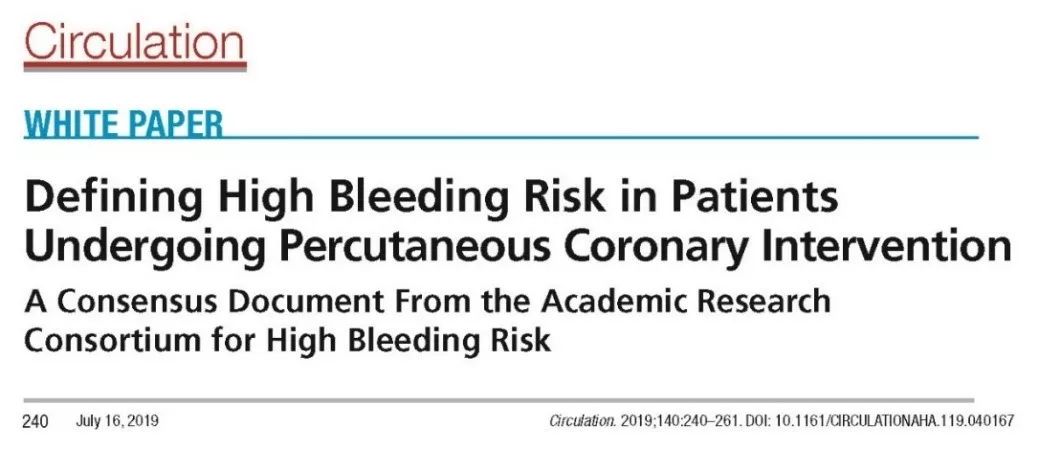 Circulation

WHITE PAPER

Defining High Bleeding Risk in Patients Undergoing Percutaneous Coronary Intervention

A Consensus Document From the Academic Research Consortium for High Bleeding Risk

240 July 16, 2019

Circulation. 2019;140:240–261. DOI: 10.1161/CIRCULATIONAHA.119.040167